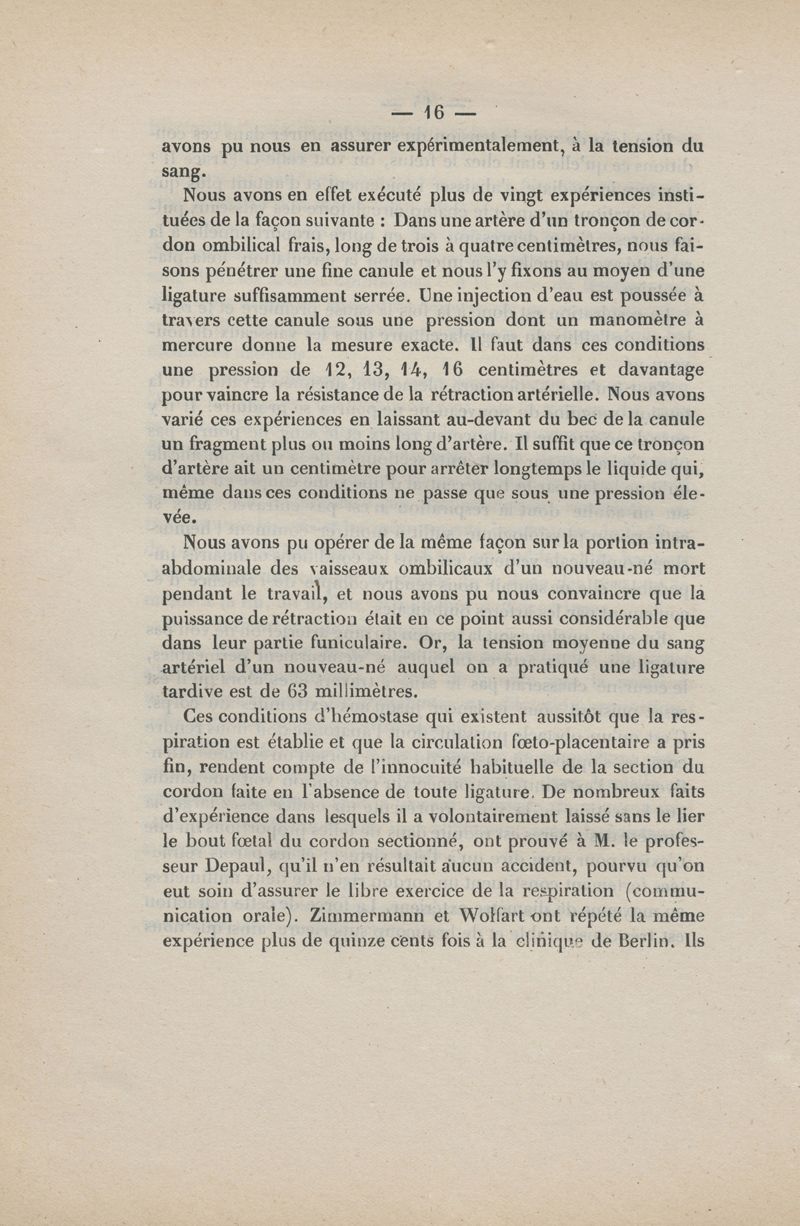 — 16 —

avons pu nous en assurer expérimentalement, à la tension du sang.

Nous avons en effet exécuté plus de vingt expériences instituées de la façon suivante : Dans une artère d'un tronçon de cordon ombilical frais, long de trois à quatre centimètres, nous faisons pénétrer une fine canule et nous l'y fixons au moyen d'une ligature suffisamment serrée. Une injection d'eau est poussée à travers cette canule sous une pression dont un manomètre à mercure donne la mesure exacte. Il faut dans ces conditions une pression de 12, 13, 14, 16 centimètres et davantage pour vaincre la résistance de la rétraction artérielle. Nous avons varié ces expériences en laissant au-devant du bec de la canule un fragment plus ou moins long d'artère. Il suffit que ce tronçon d'artère ait un centimètre pour arrêter longtemps le liquide qui, même dans ces conditions ne passe que sous une pression élevée.

Nous avons pu opérer de la même façon sur la portion intra-abdominale des vaisseaux ombilicaux d'un nouveau-né mort pendant le travail, et nous avons pu nous convaincre que la puissance de rétraction était en ce point aussi considérable que dans leur partie funiculaire. Or, la tension moyenne du sang artériel d'un nouveau-né auquel on a pratiqué une ligature tardive est de 63 millimètres.

Ces conditions d'hémostase qui existent aussitôt que la respiration est établie et que la circulation fœto-placentaire a pris fin, rendent compte de l'innocuité habituelle de la section du cordon faite en l'absence de toute ligature. De nombreux faits d'expérience dans lesquels il a volontairement laissé sans le lier le bout fœtal du cordon sectionné, ont prouvé à M. le professeur Depaul, qu'il n'en résultait aucun accident, pourvu qu'on eut soin d'assurer le libre exercice de la respiration (communication orale). Zimmermann et Wolfart ont répété la même expérience plus de quinze cents fois à la clinique de Berlin. Ils